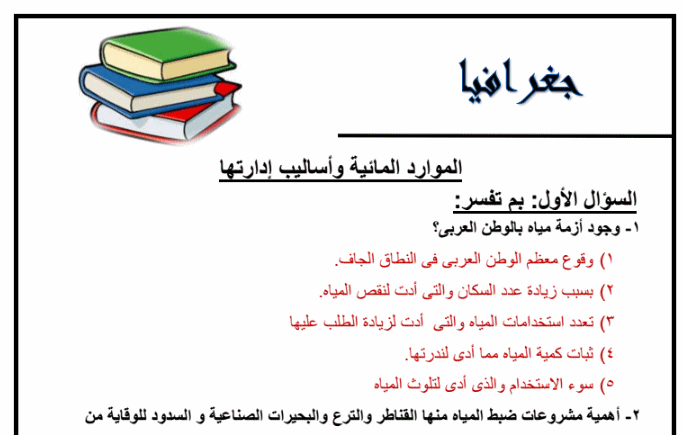 جغرافيا

الموارد المائية وأساليب إدارتها

السؤال الأول: بم تفسر:

١- وجود أزمة مياه بالوطن العربى؟

١) وقوع معظم الوطن العربى فى النطاق الجاف.

٢) بسبب زيادة عدد السكان والتى أدت لنقص المياه.

٣) تعدد استخدامات المياه والتى أدت لزيادة الطلب عليها

٤) ثبات كمية المياه مما أدى لندرتها.

٥) سوء الاستخدام والذى أدى لتلوث المياه

٢- أهمية مشروعات ضبط المياه منها القناطر والترع والبحيرات الصناعية و السدود للوقاية من